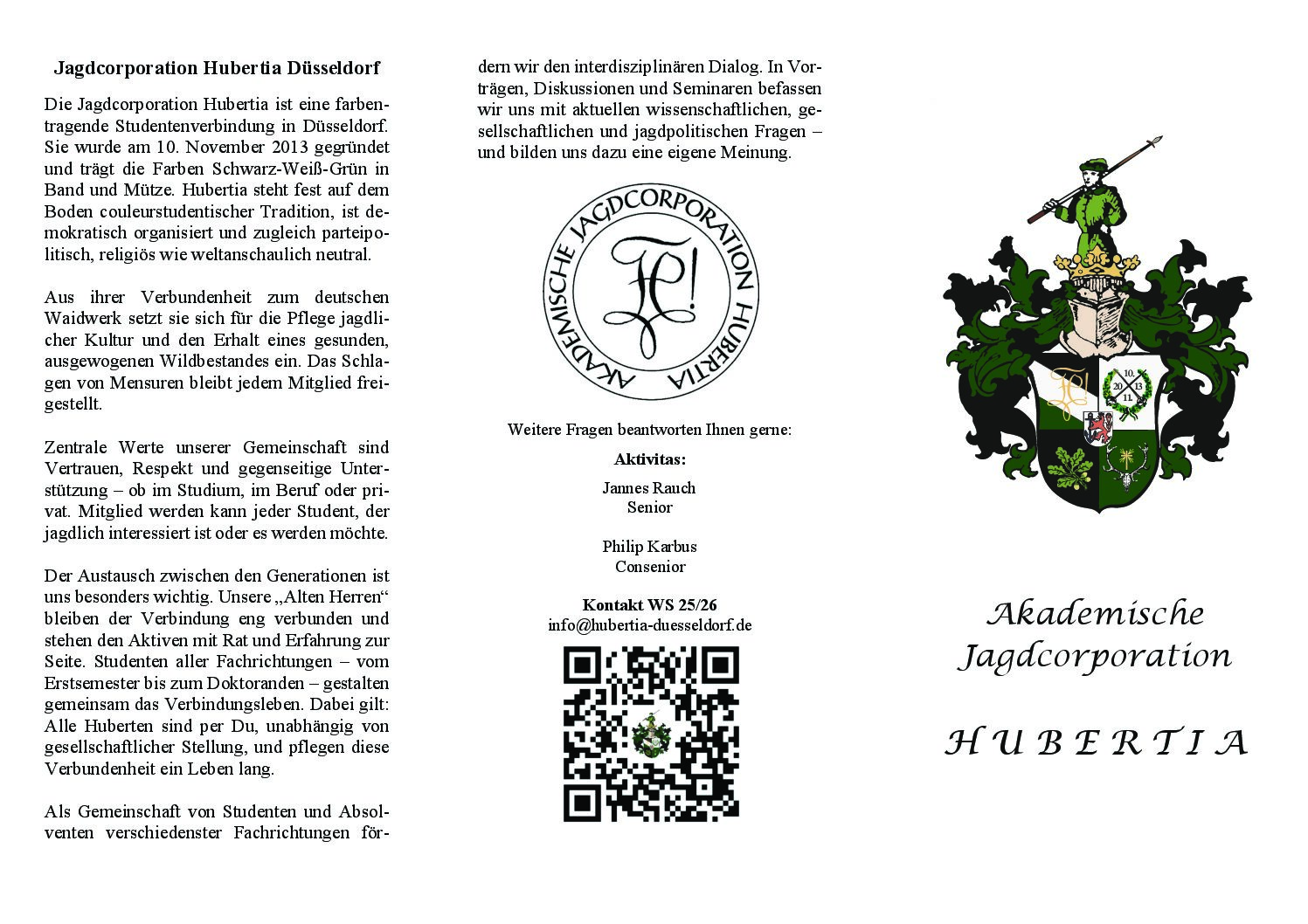 Jagdcorporation Hubertia Düsseldorf

Die Jagdcorporation Hubertia ist eine farbentragende Studentenverbindung in Düsseldorf. Sie wurde am 10. November 2013 gegründet und trägt die Farben Schwarz-Weiß-Grün in Band und Mütze. Hubertia steht fest auf dem Boden couleurstudentischer Tradition, ist demokratisch organisiert und zugleich parteipolitisch, religiös wie weltanschaulich neutral.

Aus ihrer Verbundenheit zum deutschen Waidwerk setzt sie sich für die Pflege jagdlicher Kultur und den Erhalt eines gesunden, ausgewogenen Wildbestandes ein. Das Schlagen von Mensuren bleibt jedem Mitglied freigestellt.

Zentrale Werte unserer Gemeinschaft sind Vertrauen, Respekt und gegenseitige Unterstützung – ob im Studium, im Beruf oder privat. Mitglied werden kann jeder Student, der jagdlich interessiert ist oder es werden möchte.

Der Austausch zwischen den Generationen ist uns besonders wichtig. Unsere „Alten Herren“ bleiben der Verbindung eng verbunden und stehen den Aktiven mit Rat und Erfahrung zur Seite. Studenten aller Fachrichtungen – vom Erstsemester bis zum Doktoranden – gestalten gemeinsam das Verbindungsleben. Dabei gilt: Alle Huberten sind per Du, unabhängig von gesellschaftlicher Stellung, und pflegen diese Verbundenheit ein Leben lang.

Als Gemeinschaft von Studenten und Absolventen verschiedenster Fachrichtungen fördern wir den interdisziplinären Dialog. In Vorträgen, Diskussionen und Seminaren befassen wir uns mit aktuellen wissenschaftlichen, gesellschaftlichen und jagdpolitischen Fragen – und bilden uns dazu eine eigene Meinung.

AKADEMISCHE JAGDCORPORATION HUBERTIA

Weitere Fragen beantworten Ihnen gerne:

Aktivitas:

Jannes Rauch
Senior

Philip Karbus
Consenior

Kontakt WS 25/26
info@hubertia-duesseldorf.de

10. 20 13 11.

Akademische Jagdcorporation

HUBERTIA